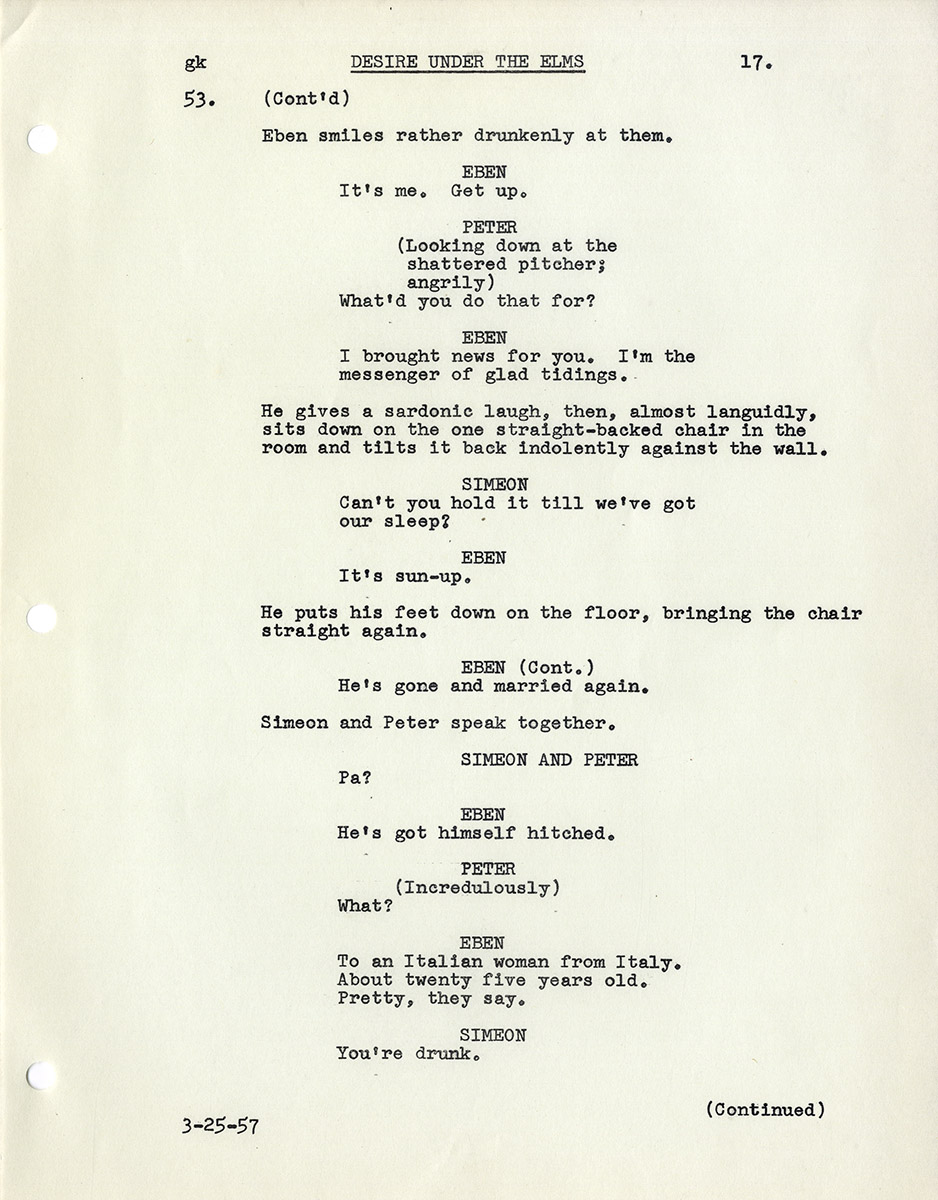 gk DESIRE UNDER THE ELMS 17.

53. (Cont'd)

Eben smiles rather drunkenly at them.

EBEN
It's me. Get up.

PETER
(Looking down at the shattered pitcher; angrily)
What'd you do that for?

EBEN
I brought news for you. I'm the messenger of glad tidings.

He gives a sardonic laugh, then, almost languidly, sits down on the one straight-backed chair in the room and tilts it back indolently against the wall.

SIMEON
Can't you hold it till we've got our sleep?

EBEN
It's sun-up.

He puts his feet down on the floor, bringing the chair straight again.

EBEN (Cont.)
He's gone and married again.

Simeon and Peter speak together.

SIMEON AND PETER
Pa?

EBEN
He's got himself hitched.

PETER
(Incredulously)
What?

EBEN
To an Italian woman from Italy. About twenty five years old. Pretty, they say.

SIMEON
You're drunk.

(Continued)

3-25-57